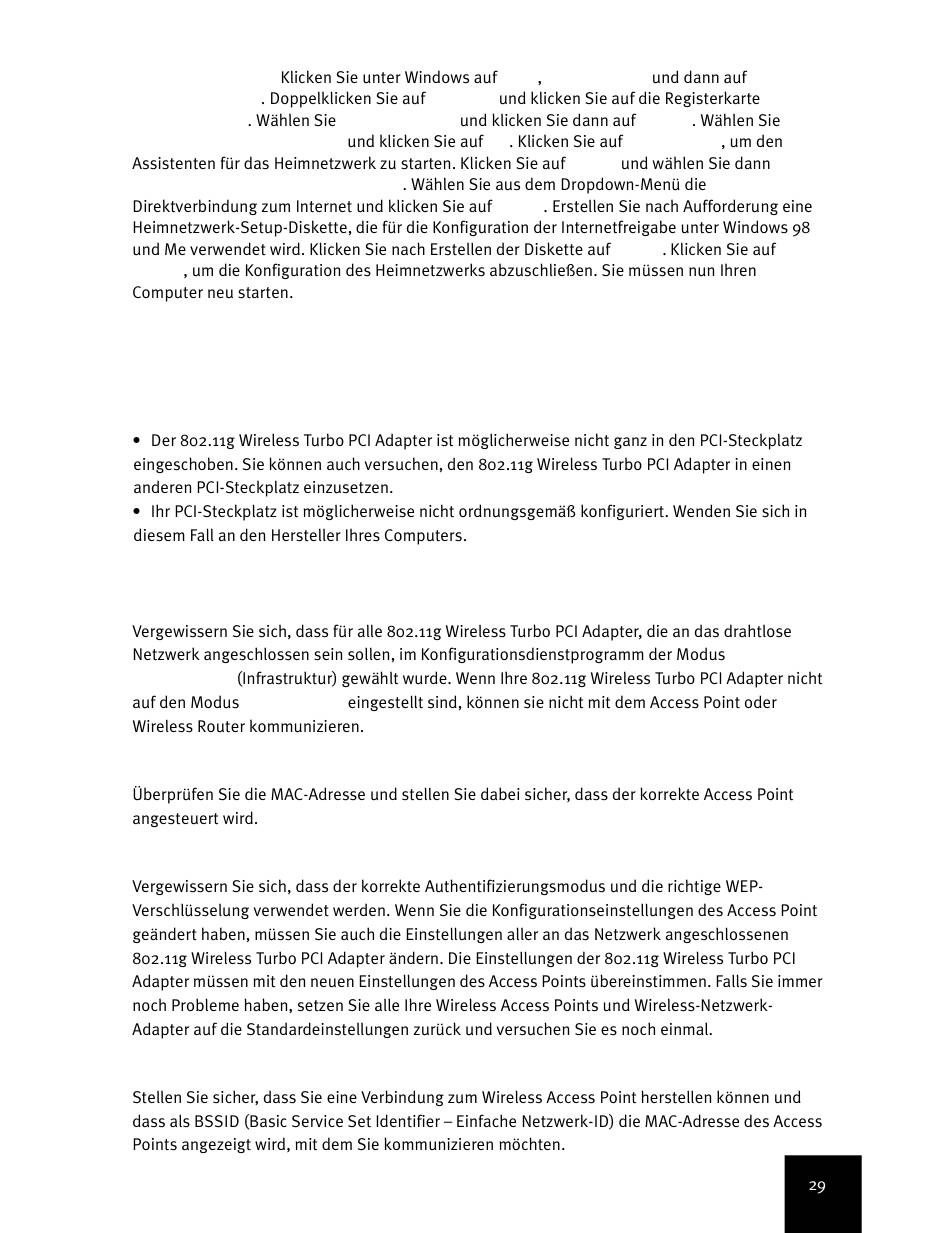 Klicken Sie unter Windows auf , und dann auf . Doppelklicken Sie auf und klicken Sie auf die Registerkarte . Wählen Sie und klicken Sie dann auf . Wählen Sie und klicken Sie auf . Klicken Sie auf , um den Assistenten für das Heimnetzwerk zu starten. Klicken Sie auf und wählen Sie dann . Wählen Sie aus dem Dropdown-Menü die Direktverbindung zum Internet und klicken Sie auf . Erstellen Sie nach Aufforderung eine Heimnetzwerk-Setup-Diskette, die für die Konfiguration der Internetfreigabe unter Windows 98 und Me verwendet wird. Klicken Sie nach Erstellen der Diskette auf . Klicken Sie auf , um die Konfiguration des Heimnetzwerks abzuschließen. Sie müssen nun Ihren Computer neu starten.

• Der 802.11g Wireless Turbo PCI Adapter ist möglicherweise nicht ganz in den PCI-Steckplatz eingeschoben. Sie können auch versuchen, den 802.11g Wireless Turbo PCI Adapter in einen anderen PCI-Steckplatz einzusetzen.
• Ihr PCI-Steckplatz ist möglicherweise nicht ordnungsgemäß konfiguriert. Wenden Sie sich in diesem Fall an den Hersteller Ihres Computers.

Vergewissern Sie sich, dass für alle 802.11g Wireless Turbo PCI Adapter, die an das drahtlose Netzwerk angeschlossen sein sollen, im Konfigurationsdienstprogramm der Modus (Infrastruktur) gewählt wurde. Wenn Ihre 802.11g Wireless Turbo PCI Adapter nicht auf den Modus eingestellt sind, können sie nicht mit dem Access Point oder Wireless Router kommunizieren.

Überprüfen Sie die MAC-Adresse und stellen Sie dabei sicher, dass der korrekte Access Point angesteuert wird.

Vergewissern Sie sich, dass der korrekte Authentifizierungsmodus und die richtige WEP-Verschlüsselung verwendet werden. Wenn Sie die Konfigurationseinstellungen des Access Point geändert haben, müssen Sie auch die Einstellungen aller an das Netzwerk angeschlossenen 802.11g Wireless Turbo PCI Adapter ändern. Die Einstellungen der 802.11g Wireless Turbo PCI Adapter müssen mit den neuen Einstellungen des Access Points übereinstimmen. Falls Sie immer noch Probleme haben, setzen Sie alle Ihre Wireless Access Points und Wireless-Netzwerk-Adapter auf die Standardeinstellungen zurück und versuchen Sie es noch einmal.

Stellen Sie sicher, dass Sie eine Verbindung zum Wireless Access Point herstellen können und dass als BSSID (Basic Service Set Identifier – Einfache Netzwerk-ID) die MAC-Adresse des Access Points angezeigt wird, mit dem Sie kommunizieren möchten.

29